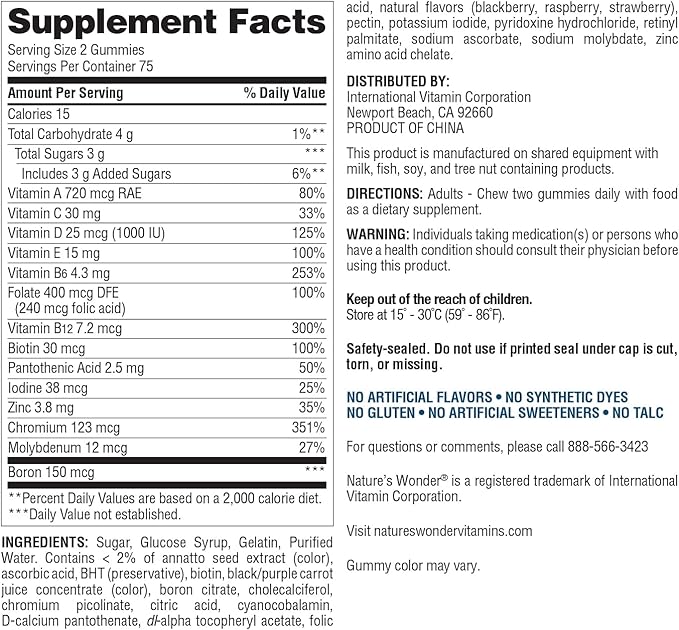 Supplement Facts
Serving Size 2 Gummies
Servings Per Container 75

| Amount Per Serving | % Daily Value |
|---|---|
| Calories 15 | |
| Total Carbohydrate 4 g | 1%** |
| Total Sugars 3 g | *** |
| Includes 3 g Added Sugars | 6%** |
| Vitamin A 720 mcg RAE | 80% |
| Vitamin C 30 mg | 33% |
| Vitamin D 25 mcg (1000 IU) | 125% |
| Vitamin E 15 mg | 100% |
| Vitamin B6 4.3 mg | 253% |
| Folate 400 mcg DFE (240 mcg folic acid) | 100% |
| Vitamin B12 7.2 mcg | 300% |
| Biotin 30 mcg | 100% |
| Pantothenic Acid 2.5 mg | 50% |
| Iodine 38 mcg | 25% |
| Zinc 3.8 mg | 35% |
| Chromium 123 mcg | 351% |
| Molybdenum 12 mcg | 27% |
| Boron 150 mcg | *** |

**Percent Daily Values are based on a 2,000 calorie diet.
***Daily Value not established.

INGREDIENTS: Sugar, Glucose Syrup, Gelatin, Purified Water. Contains < 2% of annatto seed extract (color), ascorbic acid, BHT (preservative), biotin, black/purple carrot juice concentrate (color), boron citrate, cholecalciferol, chromium picolinate, citric acid, cyanocobalamin, D-calcium pantothenate, dl-alpha tocopheryl acetate, folic acid, natural flavors (blackberry, raspberry, strawberry), pectin, potassium iodide, pyridoxine hydrochloride, retinyl palmitate, sodium ascorbate, sodium molybdate, zinc amino acid chelate.

DISTRIBUTED BY:
International Vitamin Corporation
Newport Beach, CA 92660
PRODUCT OF CHINA

This product is manufactured on shared equipment with milk, fish, soy, and tree nut containing products.

DIRECTIONS: Adults - Chew two gummies daily with food as a dietary supplement.

WARNING: Individuals taking medication(s) or persons who have a health condition should consult their physician before using this product.

Keep out of the reach of children.
Store at 15° - 30°C (59° - 86°F).

Safety-sealed. Do not use if printed seal under cap is cut, torn, or missing.

NO ARTIFICIAL FLAVORS • NO SYNTHETIC DYES
NO GLUTEN • NO ARTIFICIAL SWEETENERS • NO TALC

For questions or comments, please call 888-566-3423

Nature's Wonder® is a registered trademark of International Vitamin Corporation.

Visit natureswondervitamins.com

Gummy color may vary.